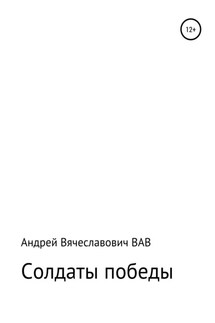 12+

Андрей Вячеславович ВАВ

Солдаты победы